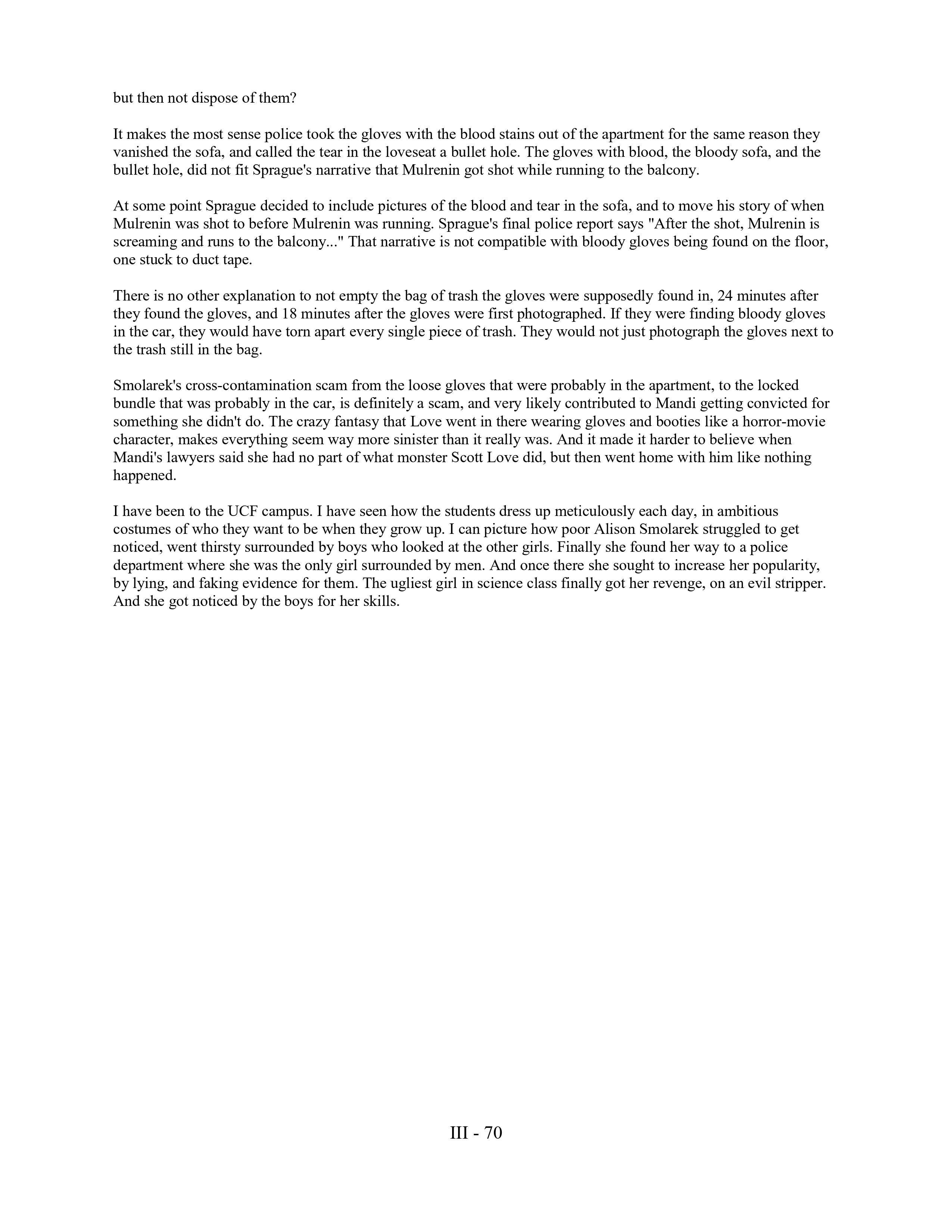 but then not dispose of them?

It makes the most sense police took the gloves with the blood stains out of the apartment for the same reason they vanished the sofa, and called the tear in the loveseat a bullet hole. The gloves with blood, the bloody sofa, and the bullet hole, did not fit Sprague's narrative that Mulrenin got shot while running to the balcony.

At some point Sprague decided to include pictures of the blood and tear in the sofa, and to move his story of when Mulrenin was shot to before Mulrenin was running. Sprague's final police report says "After the shot, Mulrenin is screaming and runs to the balcony..." That narrative is not compatible with bloody gloves being found on the floor, one stuck to duct tape.

There is no other explanation to not empty the bag of trash the gloves were supposedly found in, 24 minutes after they found the gloves, and 18 minutes after the gloves were first photographed. If they were finding bloody gloves in the car, they would have torn apart every single piece of trash. They would not just photograph the gloves next to the trash still in the bag.

Smolarek's cross-contamination scam from the loose gloves that were probably in the apartment, to the locked bundle that was probably in the car, is definitely a scam, and very likely contributed to Mandi getting convicted for something she didn't do. The crazy fantasy that Love went in there wearing gloves and booties like a horror-movie character, makes everything seem way more sinister than it really was. And it made it harder to believe when Mandi's lawyers said she had no part of what monster Scott Love did, but then went home with him like nothing happened.

I have been to the UCF campus. I have seen how the students dress up meticulously each day, in ambitious costumes of who they want to be when they grow up. I can picture how poor Alison Smolarek struggled to get noticed, went thirsty surrounded by boys who looked at the other girls. Finally she found her way to a police department where she was the only girl surrounded by men. And once there she sought to increase her popularity, by lying, and faking evidence for them. The ugliest girl in science class finally got her revenge, on an evil stripper. And she got noticed by the boys for her skills.

III - 70